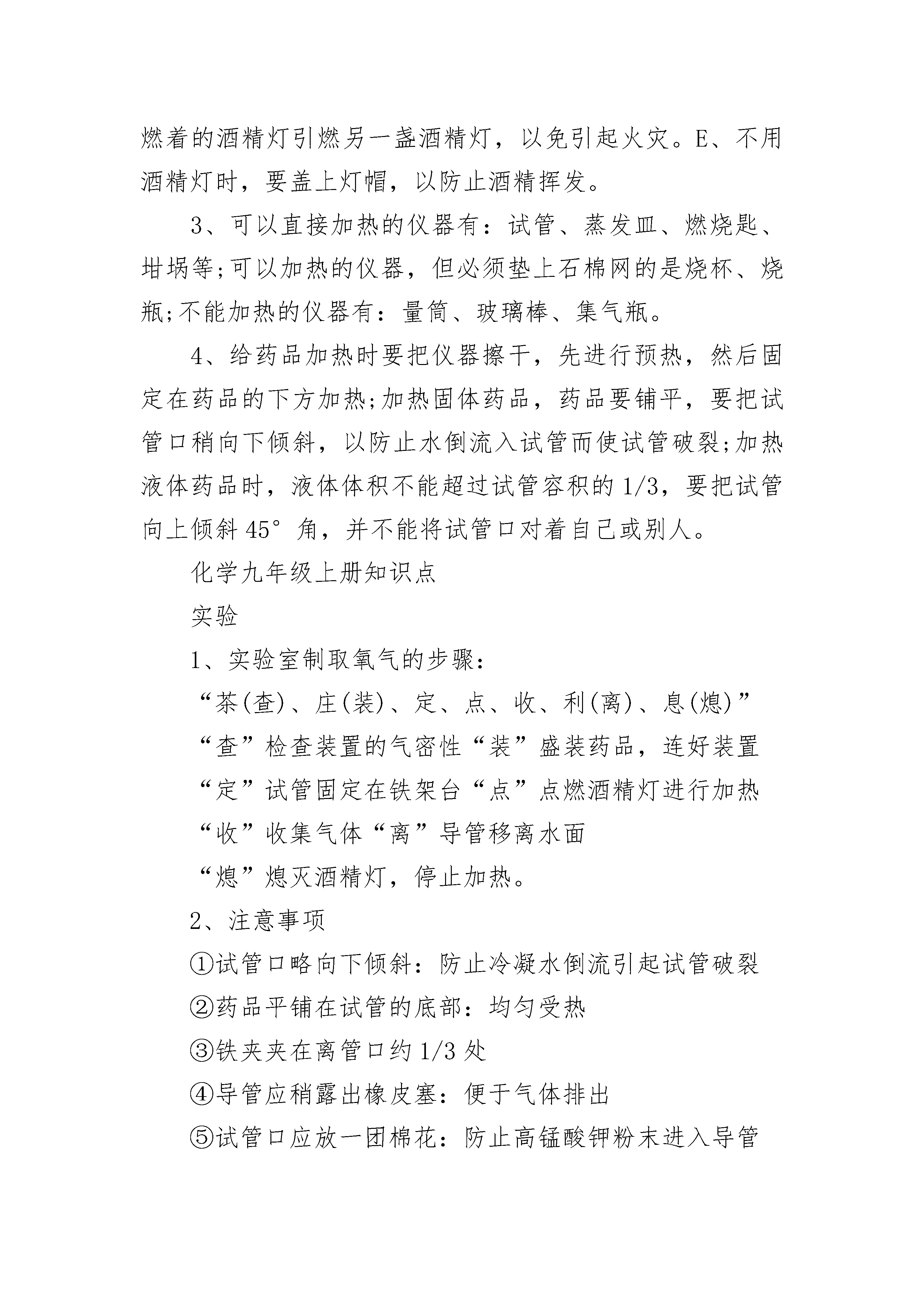 燃着的酒精灯引燃另一盏酒精灯，以免引起火灾。E、不用酒精灯时，要盖上灯帽，以防止酒精挥发。

3、可以直接加热的仪器有：试管、蒸发皿、燃烧匙、坩埚等;可以加热的仪器，但必须垫上石棉网的是烧杯、烧瓶;不能加热的仪器有：量筒、玻璃棒、集气瓶。

4、给药品加热时要把仪器擦干，先进行预热，然后固定在药品的下方加热;加热固体药品，药品要铺平，要把试管口稍向下倾斜，以防止水倒流入试管而使试管破裂;加热液体药品时，液体体积不能超过试管容积的1/3，要把试管向上倾斜45°角，并不能将试管口对着自己或别人。

化学九年级上册知识点

实验

1、实验室制取氧气的步骤：

“茶(查)、庄(装)、定、点、收、利(离)、息(熄)”

“查”检查装置的气密性“装”盛装药品，连好装置

“定”试管固定在铁架台“点”点燃酒精灯进行加热

“收”收集气体“离”导管移离水面

“熄”熄灭酒精灯，停止加热。

2、注意事项

①试管口略向下倾斜：防止冷凝水倒流引起试管破裂

②药品平铺在试管的底部：均匀受热

③铁夹夹在离管口约1/3处

④导管应稍露出橡皮塞：便于气体排出

⑤试管口应放一团棉花：防止高锰酸钾粉末进入导管